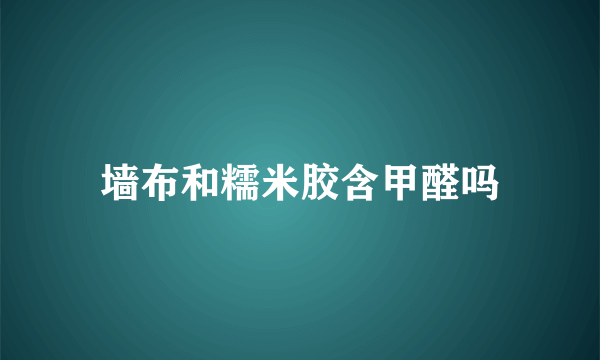 墙布和糯米胶含甲醛吗